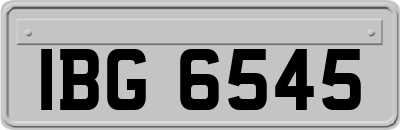 IBG 6545